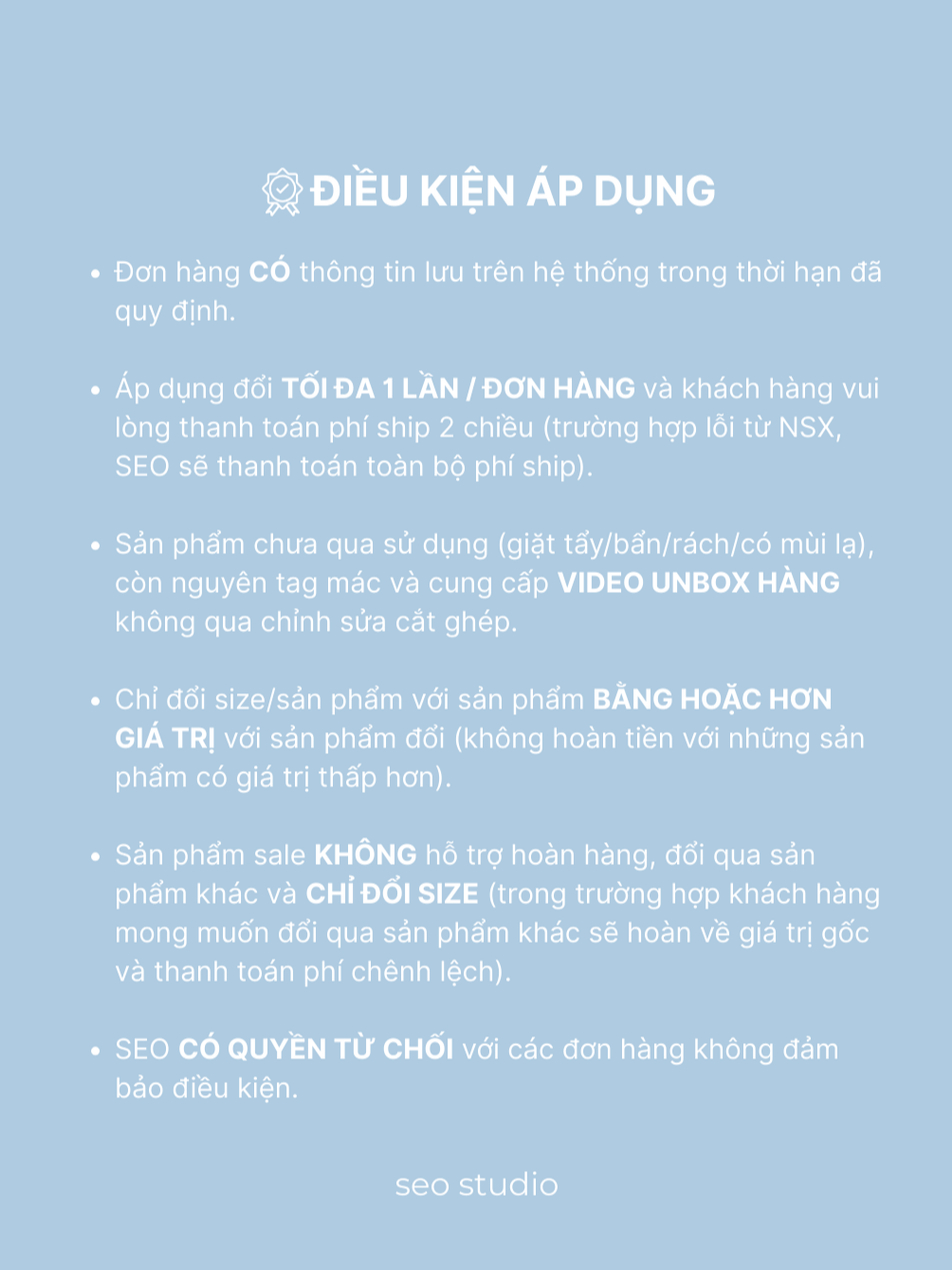 ĐIỀU KIỆN ÁP DỤNG

• Đơn hàng CÓ thông tin lưu trên hệ thống trong thời hạn đã quy định.

• Áp dụng đổi TỐI ĐA 1 LẦN / ĐƠN HÀNG và khách hàng vui lòng thanh toán phí ship 2 chiều (trường hợp lỗi từ NSX, SEO sẽ thanh toán toàn bộ phí ship).

• Sản phẩm chưa qua sử dụng (giặt tẩy/bẩn/rách/có mùi lạ), còn nguyên tag mác và cung cấp VIDEO UNBOX HÀNG không qua chỉnh sửa cắt ghép.

• Chỉ đổi size/sản phẩm với sản phẩm BẰNG HOẶC HƠN GIÁ TRỊ với sản phẩm đổi (không hoàn tiền với những sản phẩm có giá trị thấp hơn).

• Sản phẩm sale KHÔNG hỗ trợ hoàn hàng, đổi qua sản phẩm khác và CHỈ ĐỔI SIZE (trong trường hợp khách hàng mong muốn đổi qua sản phẩm khác sẽ hoàn về giá trị gốc và thanh toán phí chênh lệch).

• SEO CÓ QUYỀN TỪ CHỐI với các đơn hàng không đảm bảo điều kiện.

seo studio